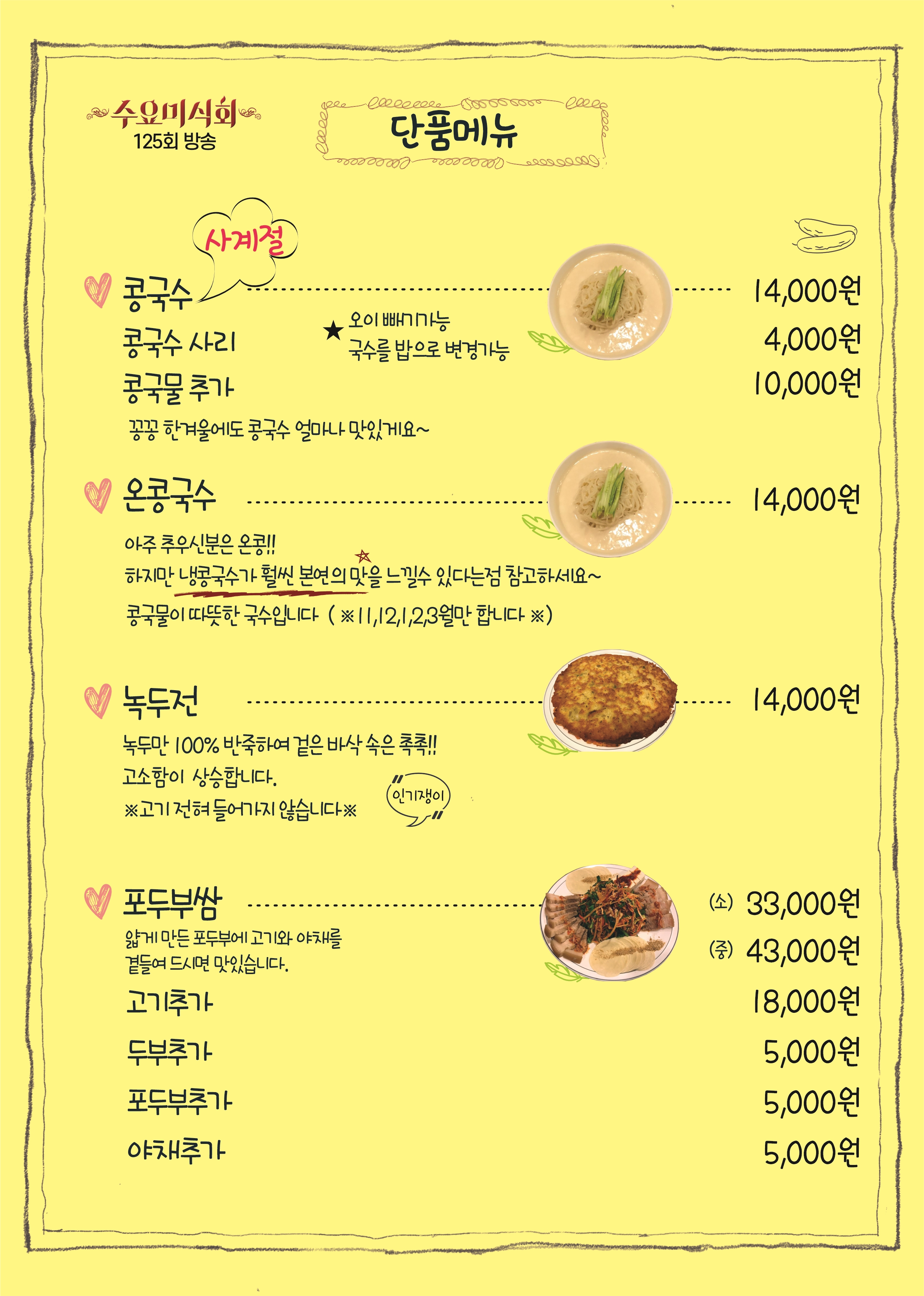 수요미식회
125회 방송

단품메뉴

사계절

콩국수 14,000원
콩국수 사리 4,000원
★ 오이 빼기가능
국수를 밥으로 변경가능
콩국물 추가 10,000원
꽁꽁 한겨울에도 콩국수 얼마나 맛있게요~

온콩국수 14,000원
아주 추우신분은 온콩!!
하지만 냉콩국수가 훨씬 본연의 맛을 느낄수 있다는점 참고하세요~
콩국물이 따뜻한 국수입니다 ( ※11,12,1,2,3월만 합니다 ※)

녹두전 14,000원
녹두만 100% 반죽하여 겉은 바삭 속은 촉촉!!
고소함이 상승합니다.
※고기 전혀 들어가지 않습니다※
"인기쟁이"

포두부쌈
(소) 33,000원
(중) 43,000원
얇게 만든 포두부에 고기와 야채를 곁들여 드시면 맛있습니다.
고기추가 18,000원
두부추가 5,000원
포두부추가 5,000원
야채추가 5,000원